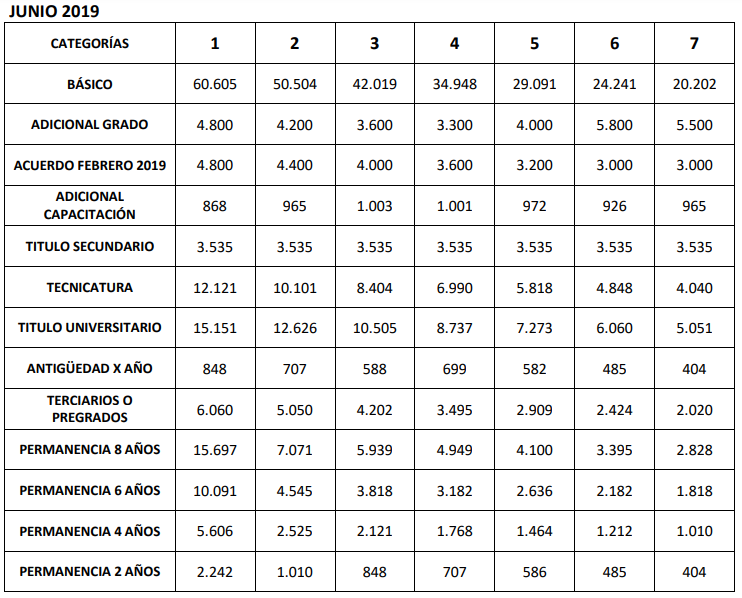 JUNIO 2019

| CATEGORÍAS | 1 | 2 | 3 | 4 | 5 | 6 | 7 |
|---|---|---|---|---|---|---|---|
| BÁSICO | 60.605 | 50.504 | 42.019 | 34.948 | 29.091 | 24.241 | 20.202 |
| ADICIONAL GRADO | 4.800 | 4.200 | 3.600 | 3.300 | 4.000 | 5.800 | 5.500 |
| ACUERDO FEBRERO 2019 | 4.800 | 4.400 | 4.000 | 3.600 | 3.200 | 3.000 | 3.000 |
| ADICIONAL CAPACITACIÓN | 868 | 965 | 1.003 | 1.001 | 972 | 926 | 965 |
| TITULO SECUNDARIO | 3.535 | 3.535 | 3.535 | 3.535 | 3.535 | 3.535 | 3.535 |
| TECNICATURA | 12.121 | 10.101 | 8.404 | 6.990 | 5.818 | 4.848 | 4.040 |
| TITULO UNIVERSITARIO | 15.151 | 12.626 | 10.505 | 8.737 | 7.273 | 6.060 | 5.051 |
| ANTIGÜEDAD X AÑO | 848 | 707 | 588 | 699 | 582 | 485 | 404 |
| TERCIARIOS O PREGRADOS | 6.060 | 5.050 | 4.202 | 3.495 | 2.909 | 2.424 | 2.020 |
| PERMANENCIA 8 AÑOS | 15.697 | 7.071 | 5.939 | 4.949 | 4.100 | 3.395 | 2.828 |
| PERMANENCIA 6 AÑOS | 10.091 | 4.545 | 3.818 | 3.182 | 2.636 | 2.182 | 1.818 |
| PERMANENCIA 4 AÑOS | 5.606 | 2.525 | 2.121 | 1.768 | 1.464 | 1.212 | 1.010 |
| PERMANENCIA 2 AÑOS | 2.242 | 1.010 | 848 | 707 | 586 | 485 | 404 |